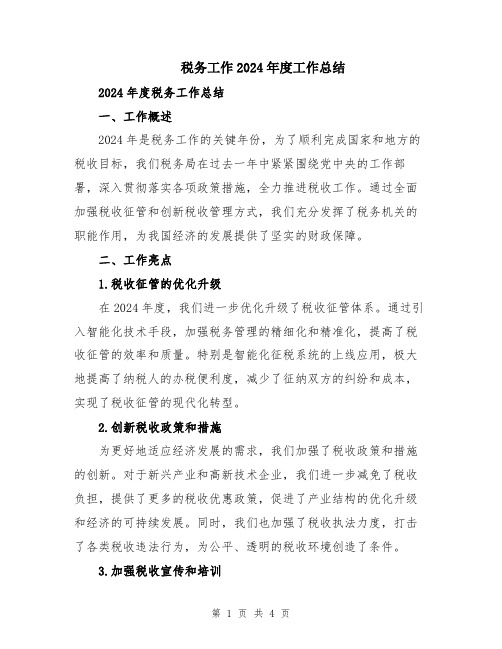 税务工作2024年度工作总结

2024年度税务工作总结

一、工作概述

2024年是税务工作的关键年份，为了顺利完成国家和地方的税收目标，我们税务局在过去一年中紧紧围绕党中央的工作部署，深入贯彻落实各项政策措施，全力推进税收工作。通过全面加强税收征管和创新税收管理方式，我们充分发挥了税务机关的职能作用，为我国经济的发展提供了坚实的财政保障。

二、工作亮点

1.税收征管的优化升级

在2024年度，我们进一步优化升级了税收征管体系。通过引入智能化技术手段，加强税务管理的精细化和精准化，提高了税收征管的效率和质量。特别是智能化征税系统的上线应用，极大地提高了纳税人的办税便利度，减少了征纳双方的纠纷和成本，实现了税收征管的现代化转型。

2.创新税收政策和措施

为更好地适应经济发展的需求，我们加强了税收政策和措施的创新。对于新兴产业和高新技术企业，我们进一步减免了税收负担，提供了更多的税收优惠政策，促进了产业结构的优化升级和经济的可持续发展。同时，我们也加强了税收执法力度，打击了各类税收违法行为，为公平、透明的税收环境创造了条件。

3.加强税收宣传和培训

第 1 页 共 4 页